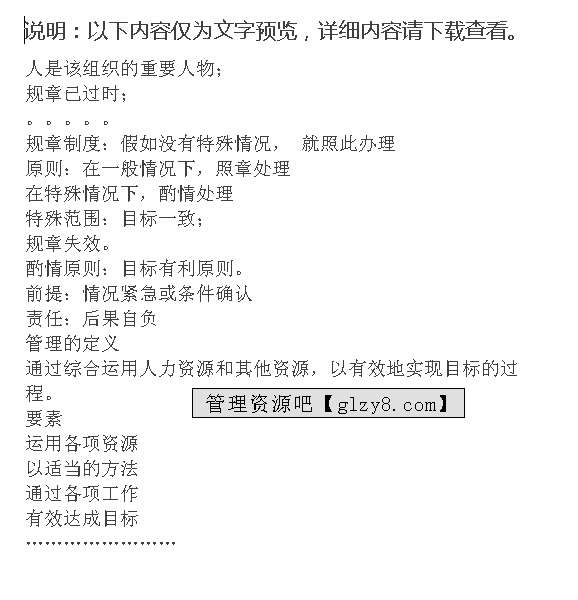 说明：以下内容仅为文字预览，详细内容请下载查看。

人是该组织的重要人物；
规章已过时；
。。。。。
规章制度：假如没有特殊情况， 就照此办理
原则：在一般情况下，照章处理
在特殊情况下，酌情处理
特殊范围：目标一致；
规章失效。
酌情原则：目标有利原则。
前提：情况紧急或条件确认
责任：后果自负
管理的定义
通过综合运用人力资源和其他资源，以有效地实现目标的过程。
管理资源吧【glzy8.com】
要素
运用各项资源
以适当的方法
通过各项工作
有效达成目标
……………………